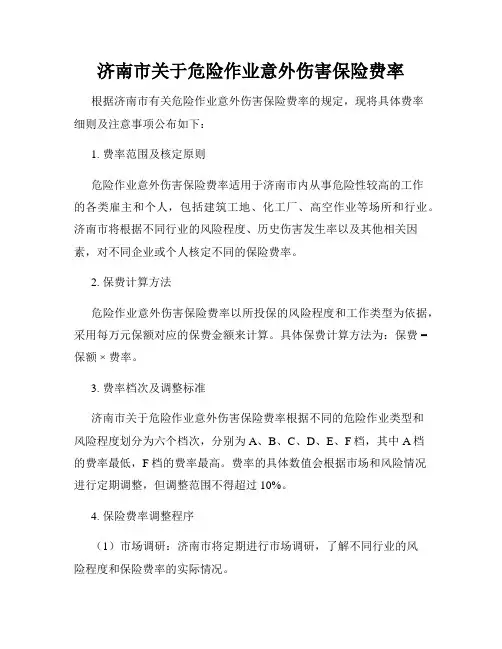 济南市关于危险作业意外伤害保险费率

根据济南市有关危险作业意外伤害保险费率的规定，现将具体费率细则及注意事项公布如下：

1. 费率范围及核定原则

危险作业意外伤害保险费率适用于济南市内从事危险性较高的工作的各类雇主和个人，包括建筑工地、化工厂、高空作业等场所和行业。济南市将根据不同行业的风险程度、历史伤害发生率以及其他相关因素，对不同企业或个人核定不同的保险费率。

2. 保费计算方法

危险作业意外伤害保险费率以所投保的风险程度和工作类型为依据，采用每万元保额对应的保费金额来计算。具体保费计算方法为：保费 = 保额 × 费率。

3. 费率档次及调整标准

济南市关于危险作业意外伤害保险费率根据不同的危险作业类型和风险程度划分为六个档次，分别为 A、B、C、D、E、F 档，其中 A 档的费率最低，F 档的费率最高。费率的具体数值会根据市场和风险情况进行定期调整，但调整范围不得超过 10%。

4. 保险费率调整程序

（1）市场调研：济南市将定期进行市场调研，了解不同行业的风险程度和保险费率的实际情况。